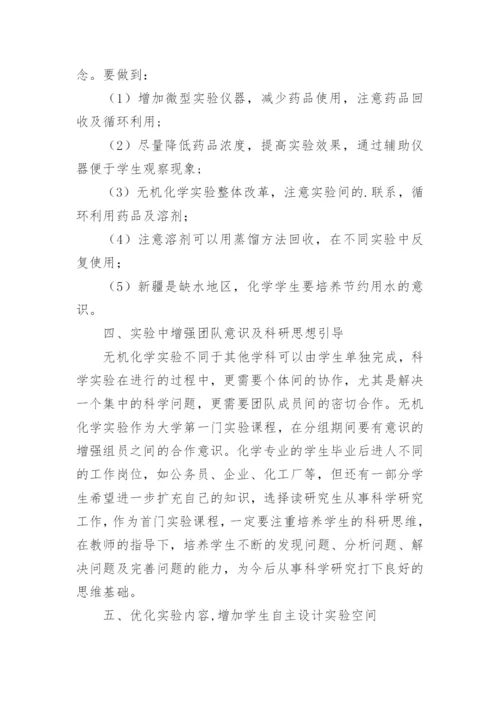 念。要做到：

（1）增加微型实验仪器，减少药品使用，注意药品回收及循环利用；

（2）尽量降低药品浓度，提高实验效果，通过辅助仪器便于学生观察现象；

（3）无机化学实验整体改革，注意实验间的.联系，循环利用药品及溶剂；

（4）注意溶剂可以用蒸馏方法回收，在不同实验中反复使用；

（5）新疆是缺水地区，化学学生要培养节约用水的意识。

四、实验中增强团队意识及科研思想引导

无机化学实验不同于其他学科可以由学生单独完成，科学实验在进行的过程中，更需要个体间的协作，尤其是解决一个集中的科学问题，更需要团队成员间的密切合作。无机化学实验作为大学第一门实验课程，在分组期间要有意识的增强组员之间的合作意识。化学专业的学生毕业后进人不同的工作岗位，如公务员、企业、化工厂等，但还有一部分学生希望进一步扩充自己的知识，选择读研究生从事科学研究工作，作为首门实验课程，一定要注重培养学生的科研思维，在教师的指导下，培养学生不断的发现问题、分析问题、解决问题及完善问题的能力，为今后从事科学研究打下良好的思维基础。

五、优化实验内容,增加学生自主设计实验空间